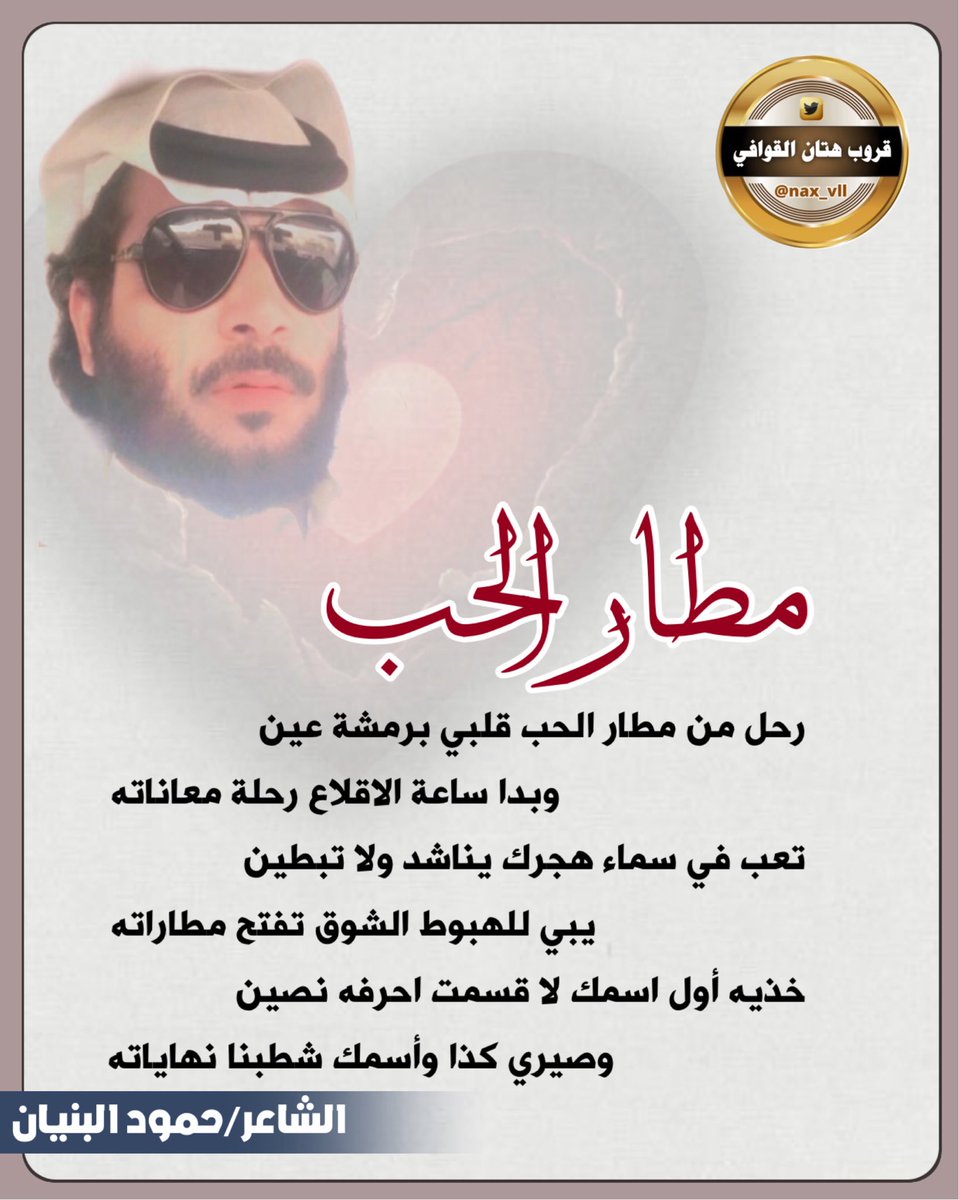 قروب هتان القوافي
@nax_vll

مطار الحب

رحل من مطار الحب قلبي برمشة عين
وبدا ساعة الاقلاع رحلة معاناته
تعب في سماء هجرك يناشد ولا تبطين
يبي للهبوط الشوق تفتح مطاراته
خذيه أول اسمك لا قسمت احرفه نصين
وصيري كذا وأسمك شطبنا نهاياته

الشاعر/حمود البنيان